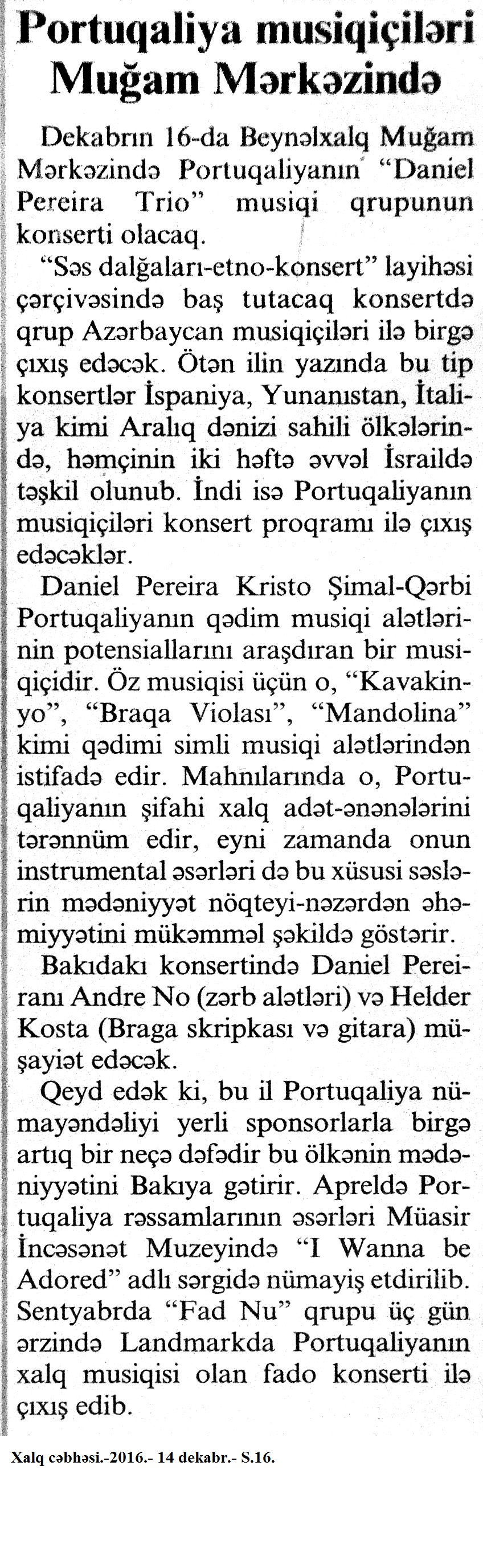 Portuqaliya musiqiçiləri Muğam Mərkəzində

Dekabrın 16-da Beynəlxalq Muğam Mərkəzində Portuqaliyanın "Daniel Pereira Trio" musiqi qrupunun konserti olacaq.

"Səs dalğaları-etno-konsert" layihəsi çərçivəsində baş tutacaq konsertdə qrup Azərbaycan musiqiçiləri ilə birgə çıxış edəcək. Ötən ilin yazında bu tip konsertlər İspaniya, Yunanıstan, İtaliya kimi Aralıq dənizi sahili ölkələrində, həmçinin iki həftə əvvəl İsraildə təşkil olunub. İndi isə Portuqaliyanın musiqiçiləri konsert proqramı ilə çıxış edəcəklər.

Daniel Pereira Kristo Şimal-Qərbi Portuqaliyanın qədim musiqi alətlərinin potensiallarını araşdıran bir musiqiçidir. Öz musiqisi üçün o, "Kavakinyo", "Braqa Violası", "Mandolina" kimi qədimi simli musiqi alətlərindən istifadə edir. Mahnılarında o, Portuqaliyanın şifahi xalq adət-ənənələrini tərənnüm edir, eyni zamanda onun instrumental əsərləri də bu xüsusi səslərin mədəniyyət nöqteyi-nəzərdən əhəmiyyətini mükəmməl şəkildə göstərir.

Bakıdakı konsertində Daniel Pereiranı Andre No (zərb alətləri) və Helder Kosta (Braga skripkası və gitara) müşayiət edəcək.

Qeyd edək ki, bu il Portuqaliya nümayəndəliyi yerli sponsorlarla birgə artıq bir neçə dəfədir bu ölkənin mədəniyyətini Bakıya gətirir. Apreldə Portuqaliya rəssamlarının əsərləri Müasir İncəsənət Muzeyində "I Wanna be Adored" adlı sərgidə nümayiş etdirilib. Sentyabrda "Fad Nu" qrupu üç gün ərzində Landmarkda Portuqaliyanın xalq musiqisi olan fado konserti ilə çıxış edib.

Xalq cəbhəsi.-2016.- 14 dekabr.- S.16.